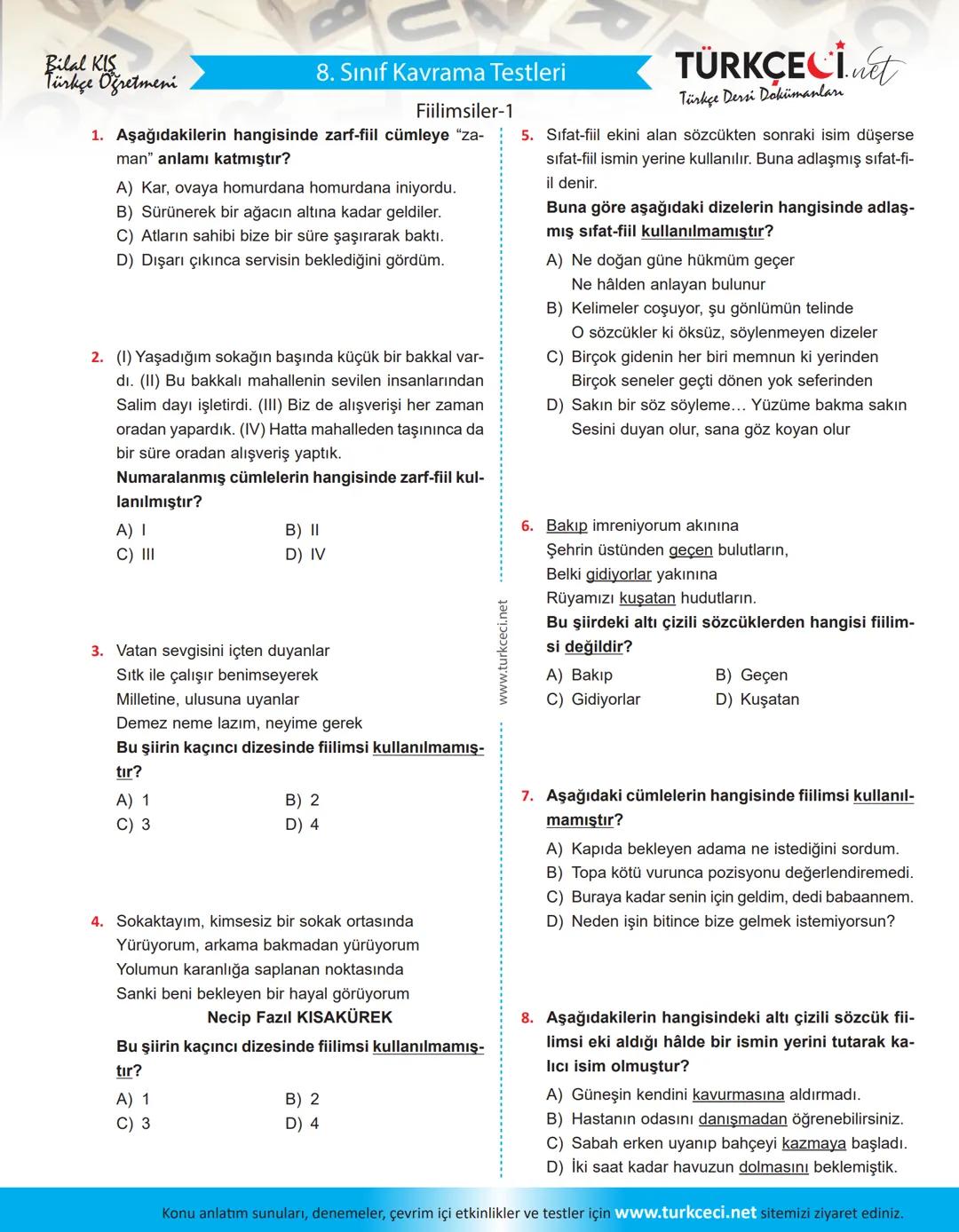 Bilal KIŞ
Türkçe Öğretmeni

8. Sınıf Kavrama Testleri

TÜRKÇECİ.net
Türkçe Dersi Dokümanları

Fiilimsiler-1

1. Aşağıdakilerin hangisinde zarf-fiil cümleye "zaman" anlamı katmıştır?
A) Kar, ovaya homurdana homurdana iniyordu.
B) Sürünerek bir ağacın altına kadar geldiler.
C) Atların sahibi bize bir süre şaşırarak baktı.
D) Dışarı çıkınca servisin beklediğini gördüm.

2. (I) Yaşadığım sokağın başında küçük bir bakkal vardı. (II) Bu bakkalı mahallenin sevilen insanlarından Salim dayı işletirdi. (III) Biz de alışverişi her zaman oradan yapardık. (IV) Hatta mahalleden taşınınca da bir süre oradan alışveriş yaptık.
Numaralanmış cümlelerin hangisinde zarf-fiil kullanılmıştır?
A) I
B) II
C) III
D) IV

3. Vatan sevgisini içten duyanlar
Sıtk ile çalışır benimseyerek
Milletine, ulusuna uyanlar
Demez neme lazım, neyime gerek
Bu şiirin kaçıncı dizesinde fiilimsi kullanılmamıştır?
A) 1
B) 2
C) 3
D) 4

4. Sokaktayım, kimsesiz bir sokak ortasında
Yürüyorum, arkama bakmadan yürüyorum
Yolumun karanlığa saplanan noktasında
Sanki beni bekleyen bir hayal görüyorum
Necip Fazıl KISAKÜREK
Bu şiirin kaçıncı dizesinde fiilimsi kullanılmamıştır?
A) 1
B) 2
C) 3
D) 4

www.turkceci.net

5. Sıfat-fiil ekini alan sözcükten sonraki isim düşerse sıfat-fiil ismin yerine kullanılır. Buna adlaşmış sıfat-fiil denir.
Buna göre aşağıdaki dizelerin hangisinde adlaşmış sıfat-fiil kullanılmamıştır?
A) Ne doğan güne hükmüm geçer
Ne hâlden anlayan bulunur
B) Kelimeler coşuyor, şu gönlümün telinde
O sözcükler ki öksüz, söylenmeyen dizeler
C) Birçok gidenin her biri memnun ki yerinden
Birçok seneler geçti dönen yok seferinden
D) Sakın bir söz söyleme… Yüzüme bakma sakın
Sesini duyan olur, sana göz koyan olur

6. Bakıp imreniyorum akınına
Şehrin üstünden geçen bulutların,
Belki gidiyorlar yakınına
Rüyamızı kuşatan hudutların.
Bu şiirdeki altı çizili sözcüklerden hangisi fiilimsi değildir?
A) Bakıp
B) Geçen
C) Gidiyorlar
D) Kuşatan

7. Aşağıdaki cümlelerin hangisinde fiilimsi kullanılmamıştır?
A) Kapıda bekleyen adama ne istediğini sordum.
B) Topa kötü vurunca pozisyonu değerlendiremedi.
C) Buraya kadar senin için geldim, dedi babaannem.
D) Neden işin bitince bize gelmek istemiyorsun?

8. Aşağıdakilerin hangisindeki altı çizili sözcük fiilimsi eki aldığı hâlde bir ismin yerini tutarak kalıcı isim olmuştur?
A) Güneşin kendini kavurmasına aldırmadı.
B) Hastanın odasını danışmadan öğrenebilirsiniz.
C) Sabah erken uyanıp bahçeyi kazmaya başladı.
D) İki saat kadar havuzun dolmasını beklemiştik.

Konu anlatım sunuları, denemeler, çevrim içi etkinlikler ve testler için www.turkceci.net sitemizi ziyaret ediniz.